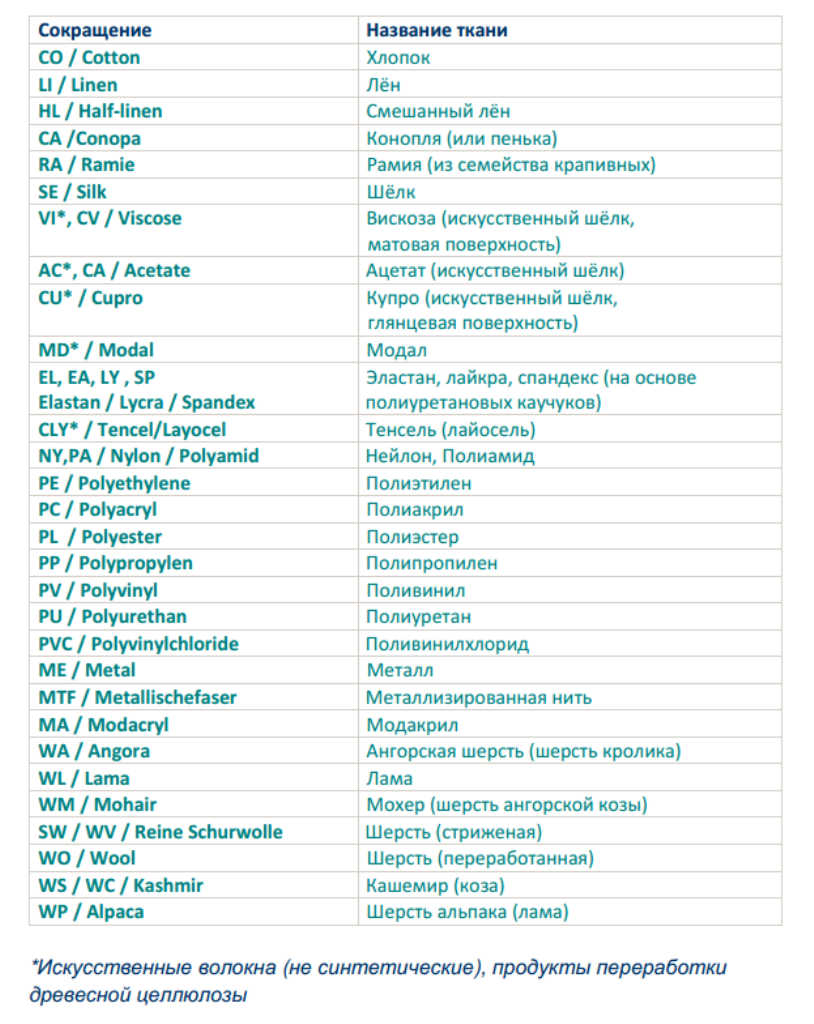 | Сокращение | Название ткани |
|---|---|
| CO / Cotton | Хлопок |
| LI / Linen | Лён |
| HL / Half-linen | Смешанный лён |
| CA /Conopa | Конопля (или пенька) |
| RA / Ramie | Рамия (из семейства крапивных) |
| SE / Silk | Шёлк |
| VI*, CV / Viscose | Вискоза (искусственный шёлк, матовая поверхность) |
| AC*, CA / Acetate | Ацетат (искусственный шёлк) |
| CU* / Cupro | Купро (искусственный шёлк, глянцевая поверхность) |
| MD* / Modal | Модал |
| EL, EA, LY , SP Elastan / Lycra / Spandex | Эластан, лайкра, спандекс (на основе полиуретановых каучуков) |
| CLY* / Tencel/Layocel | Тенсель (лайосель) |
| NY,PA / Nylon / Polyamid | Нейлон, Полиамид |
| PE / Polyethylene | Полиэтилен |
| PC / Polyacryl | Полиакрил |
| PL / Polyester | Полиэстер |
| PP / Polypropylen | Полипропилен |
| PV / Polyvinyl | Поливинил |
| PU / Polyurethan | Полиуретан |
| PVC / Polyvinylchloride | Поливинилхлорид |
| ME / Metal | Металл |
| MTF / Metallischefaser | Металлизированная нить |
| MA / Modacryl | Модакрил |
| WA / Angora | Ангорская шерсть (шерсть кролика) |
| WL / Lama | Лама |
| WM / Mohair | Мохер (шерсть ангорской козы) |
| SW / WV / Reine Schurwolle | Шерсть (стриженая) |
| WO / Wool | Шерсть (переработанная) |
| WS / WC / Kashmir | Кашемир (коза) |
| WP / Alpaca | Шерсть альпака (лама) |

*Искусственные волокна (не синтетические), продукты переработки древесной целлюлозы